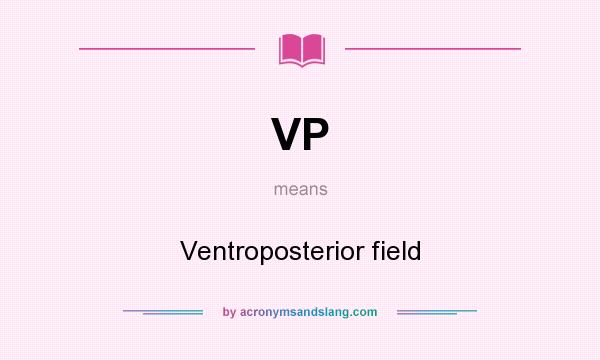 VP

means

Ventroposterior field

by acronymsandslang.com